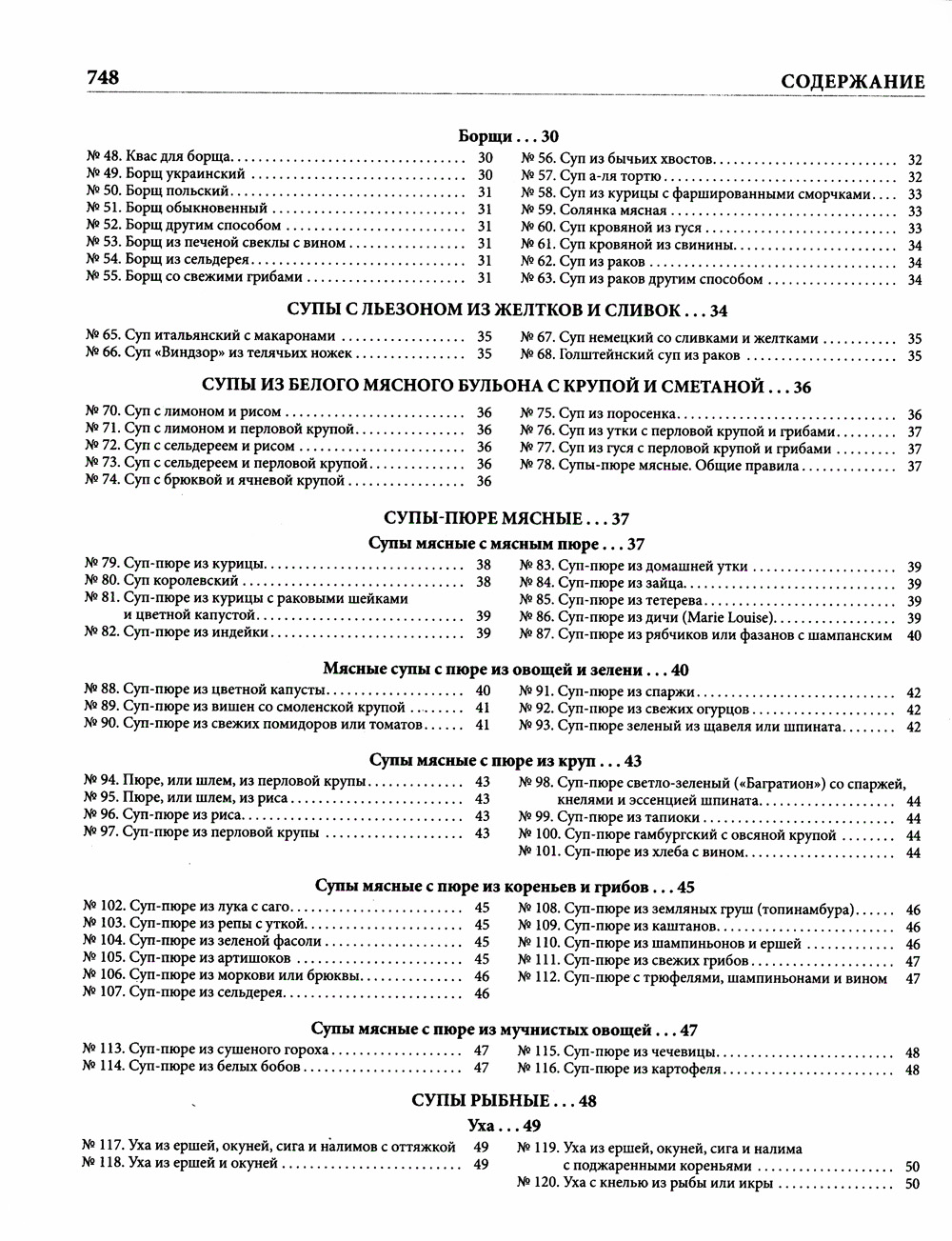 748 СОДЕРЖАНИЕ

Борщи . . . 30

№ 48. Квас для борща . . . 30
№ 49. Борщ украинский . . . 30
№ 50. Борщ польский . . . 31
№ 51. Борщ обыкновенный . . . 31
№ 52. Борщ другим способом . . . 31
№ 53. Борщ из печеной свеклы с вином . . . 31
№ 54. Борщ из сельдерея . . . 31
№ 55. Борщ со свежими грибами . . . 31

№ 56. Суп из бычьих хвостов . . . 32
№ 57. Суп а-ля тортю . . . 32
№ 58. Суп из курицы с фаршированными сморчками . . . 33
№ 59. Солянка мясная . . . 33
№ 60. Суп кровяной из гуся . . . 33
№ 61. Суп кровяной из свинины . . . 34
№ 62. Суп из раков . . . 34
№ 63. Суп из раков другим способом . . . 34

СУПЫ С ЛЬЕЗОНОМ ИЗ ЖЕЛТКОВ И СЛИВОК . . . 34

№ 65. Суп итальянский с макаронами . . . 35
№ 66. Суп «Виндзор» из телячьих ножек . . . 35

№ 67. Суп немецкий со сливками и желтками . . . 35
№ 68. Голштейнский суп из раков . . . 35

СУПЫ ИЗ БЕЛОГО МЯСНОГО БУЛЬОНА С КРУПОЙ И СМЕТАНОЙ . . . 36

№ 70. Суп с лимоном и рисом . . . 36
№ 71. Суп с лимоном и перловой крупой . . . 36
№ 72. Суп с сельдереем и рисом . . . 36
№ 73. Суп с сельдереем и перловой крупой . . . 36
№ 74. Суп с брюквой и ячневой крупой . . . 36

№ 75. Суп из поросенка . . . 36
№ 76. Суп из утки с перловой крупой и грибами . . . 37
№ 77. Суп из гуся с перловой крупой и грибами . . . 37
№ 78. Супы-пюре мясные. Общие правила . . . 37

СУПЫ-ПЮРЕ МЯСНЫЕ . . . 37

Супы мясные с мясным пюре . . . 37

№ 79. Суп-пюре из курицы . . . 38
№ 80. Суп королевский . . . 38
№ 81. Суп-пюре из курицы с раковыми шейками и цветной капустой . . . 39
№ 82. Суп-пюре из индейки . . . 39

№ 83. Суп-пюре из домашней утки . . . 39
№ 84. Суп-пюре из зайца . . . 39
№ 85. Суп-пюре из тетерева . . . 39
№ 86. Суп-пюре из дичи (Marie Louise) . . . 39
№ 87. Суп-пюре из рябчиков или фазанов с шампанским 40

Мясные супы с пюре из овощей и зелени . . . 40

№ 88. Суп-пюре из цветной капусты . . . 40
№ 89. Суп-пюре из вишен со смоленской крупой . . . 41
№ 90. Суп-пюре из свежих помидоров или томатов . . . 41

№ 91. Суп-пюре из спаржи . . . 42
№ 92. Суп-пюре из свежих огурцов . . . 42
№ 93. Суп-пюре зеленый из щавеля или шпината . . . 42

Супы мясные с пюре из круп . . . 43

№ 94. Пюре, или шлем, из перловой крупы . . . 43
№ 95. Пюре, или шлем, из риса . . . 43
№ 96. Суп-пюре из риса . . . 43
№ 97. Суп-пюре из перловой крупы . . . 43

№ 98. Суп-пюре светло-зеленый («Багратион») со спаржей, кнелями и эссенцией шпината . . . 44
№ 99. Суп-пюре из тапиоки . . . 44
№ 100. Суп-пюре гамбургский с овсяной крупой . . . 44
№ 101. Суп-пюре из хлеба с вином . . . 44

Супы мясные с пюре из кореньев и грибов . . . 45

№ 102. Суп-пюре из лука с саго . . . 45
№ 103. Суп-пюре из репы с уткой . . . 45
№ 104. Суп-пюре из зеленой фасоли . . . 45
№ 105. Суп-пюре из артишоков . . . 45
№ 106. Суп-пюре из моркови или брюквы . . . 46
№ 107. Суп-пюре из сельдерея . . . 46

№ 108. Суп-пюре из земляных груш (топинамбура) . . . 46
№ 109. Суп-пюре из каштанов . . . 46
№ 110. Суп-пюре из шампиньонов и ершей . . . 46
№ 111. Суп-пюре из свежих грибов . . . 47
№ 112. Суп-пюре с трюфелями, шампиньонами и вином 47

Супы мясные с пюре из мучнистых овощей . . . 47

№ 113. Суп-пюре из сушеного гороха . . . 47
№ 114. Суп-пюре из белых бобов . . . 47

№ 115. Суп-пюре из чечевицы . . . 48
№ 116. Суп-пюре из картофеля . . . 48

СУПЫ РЫБНЫЕ . . . 48

Уха . . . 49

№ 117. Уха из ершей, окуней, сига и налимов с оттяжкой 49
№ 118. Уха из ершей и окуней . . . 49

№ 119. Уха из ершей, окуней, сига и налима с поджаренными кореньями . . . 50
№ 120. Уха с кнелью из рыбы или икры . . . 50